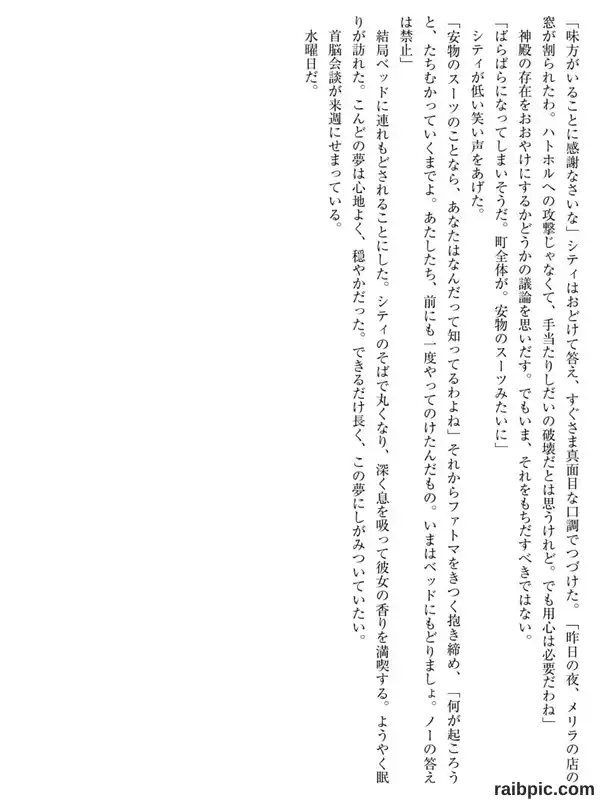 「味方がいることに感謝なさいな」シティはおどけて答え、すぐさま真面目な口調でつづけた。「昨日の夜、メリラの店の窓が割られたわ。ハトホルへの攻撃じゃなくて、手当たりしだいの破壊だとは思うけれど。でも用心は必要だわね」

神殿の存在をおおやけにするかどうかの議論を思いだす。でもいま、それをもちだすべきではない。

「ばらばらになってしまいそうだ。町全体が。安物のスーツみたいに」

シティが低い笑い声をあげた。

「安物のスーツのことなら、あなたはなんだって知ってるわよね」それからファトマをきつく抱き締め、「何が起ころうと、たちむかっていくまでよ。あたしたち、前にも一度やってのけたんだもの。いまはベッドにもどりましょ。ノーの答えは禁止」

結局ベッドに連れもどされることにした。シティのそばで丸くなり、深く息を吸って彼女の香りを満喫する。ようやく眠りが訪れた。こんどの夢は心地よく、穏やかだった。できるだけ長く、この夢にしがみついていたい。

首脳会談が来週にせまっている。

水曜日だ。

raibpic.com